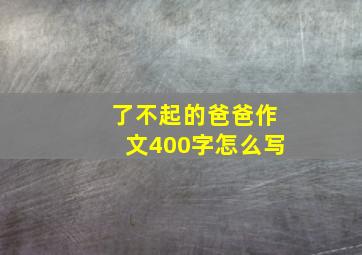 了不起的爸爸作文400字怎么写